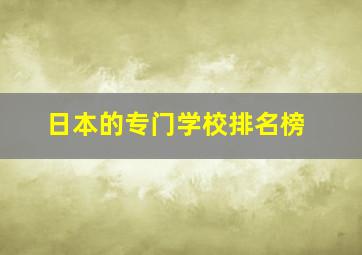 日本的专门学校排名榜